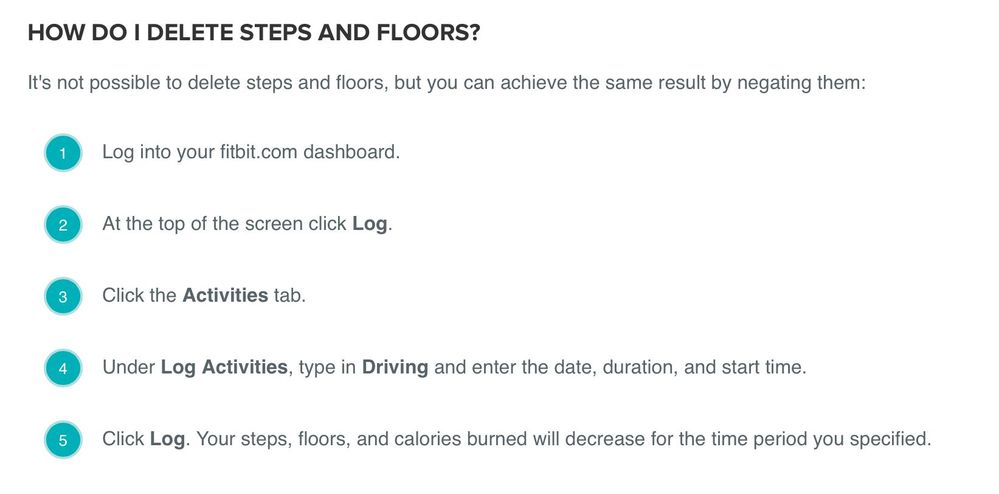 HOW DO I DELETE STEPS AND FLOORS?

It's not possible to delete steps and floors, but you can achieve the same result by negating them:

1 Log into your fitbit.com dashboard.

2 At the top of the screen click Log.

3 Click the Activities tab.

4 Under Log Activities, type in Driving and enter the date, duration, and start time.

5 Click Log. Your steps, floors, and calories burned will decrease for the time period you specified.